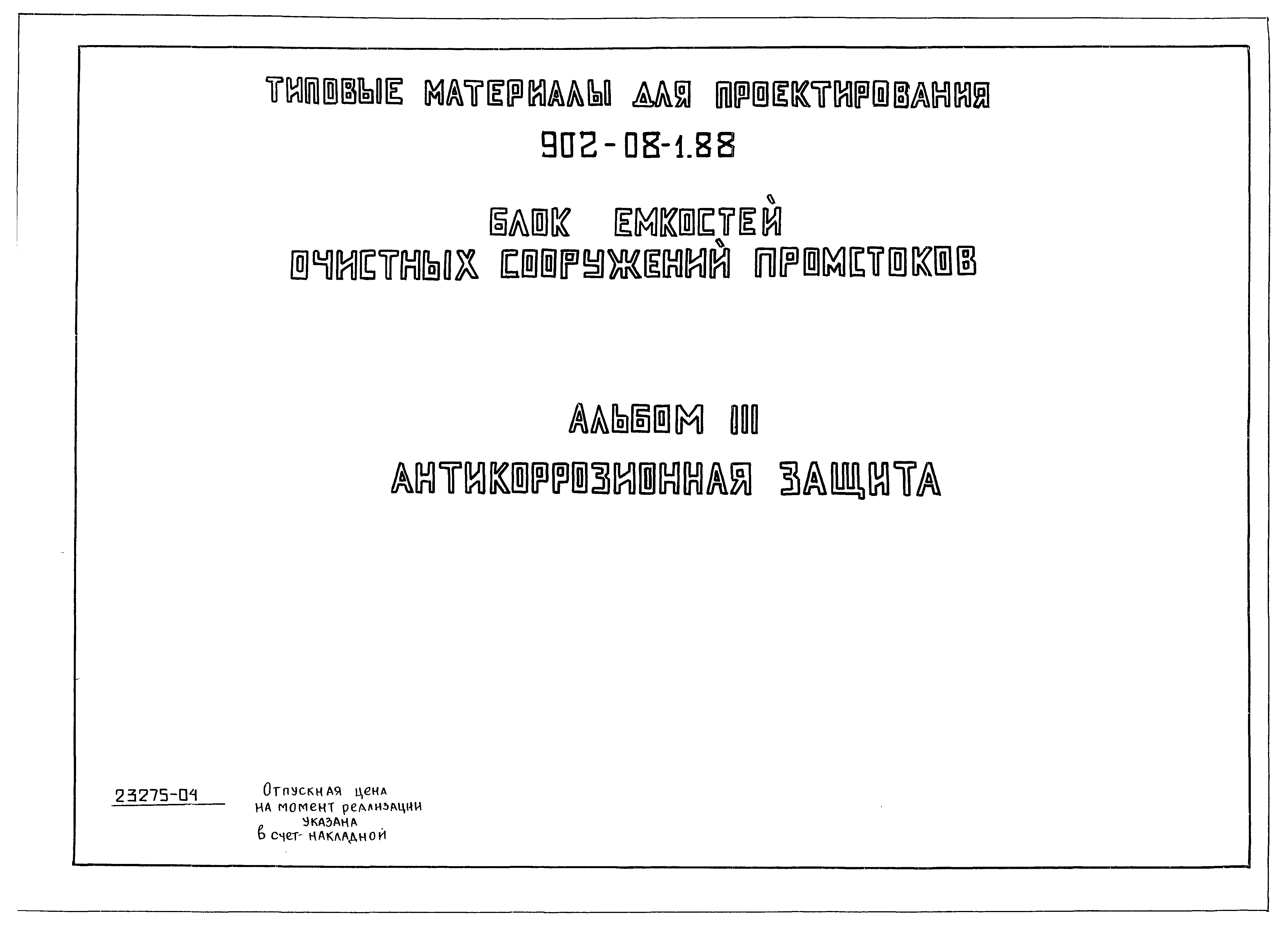 ТИПОВЫЕ МАТЕРИАЛЫ ДЛЯ ПРОЕКТИРОВАНИЯ
902-08-1.88

БЛОК ЕМКОСТЕЙ
ОЧИСТНЫХ СООРУЖЕНИЙ ПРОМСТОКОВ

АЛЬБОМ III
АНТИКОРРОЗИОННАЯ ЗАЩИТА

23275-04

Отпускная цена на момент реализации указана в счет-накладной